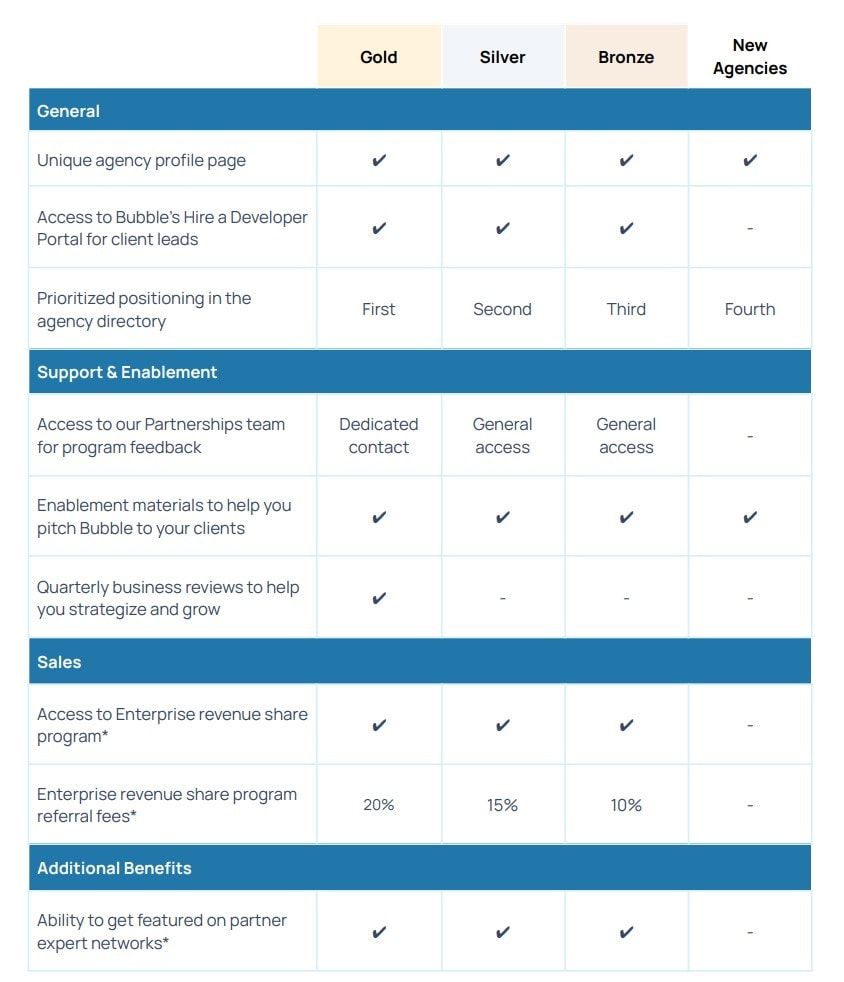 | | Gold | Silver | Bronze | New Agencies |
|---|---|---|---|---|
| **General** | | | | |
| Unique agency profile page | ✔ | ✔ | ✔ | ✔ |
| Access to Bubble's Hire a Developer Portal for client leads | ✔ | ✔ | ✔ | - |
| Prioritized positioning in the agency directory | First | Second | Third | Fourth |
| **Support & Enablement** | | | | |
| Access to our Partnerships team for program feedback | Dedicated contact | General access | General access | - |
| Enablement materials to help you pitch Bubble to your clients | ✔ | ✔ | ✔ | ✔ |
| Quarterly business reviews to help you strategize and grow | ✔ | - | - | - |
| **Sales** | | | | |
| Access to Enterprise revenue share program* | ✔ | ✔ | ✔ | - |
| Enterprise revenue share program referral fees* | 20% | 15% | 10% | - |
| **Additional Benefits** | | | | |
| Ability to get featured on partner expert networks* | ✔ | ✔ | ✔ | - |